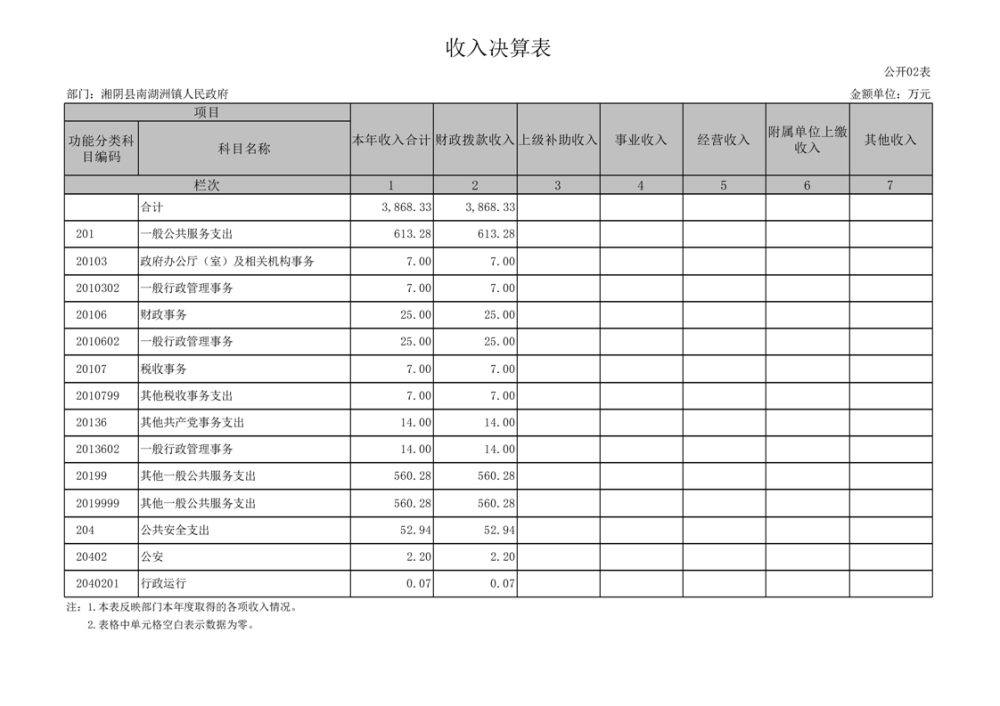 收入决算表

公开02表

部门：湘阴县南湖洲镇人民政府

金额单位：万元

| 项目 | | 本年收入合计 | 财政拨款收入 | 上级补助收入 | 事业收入 | 经营收入 | 附属单位上缴收入 | 其他收入 |
|---|---|---|---|---|---|---|---|---|
| 功能分类科目编码 | 科目名称 | | | | | | | |
| 栏次 | | 1 | 2 | 3 | 4 | 5 | 6 | 7 |
| | 合计 | 3,868.33 | 3,868.33 | | | | | |
| 201 | 一般公共服务支出 | 613.28 | 613.28 | | | | | |
| 20103 | 政府办公厅（室）及相关机构事务 | 7.00 | 7.00 | | | | | |
| 2010302 | 一般行政管理事务 | 7.00 | 7.00 | | | | | |
| 20106 | 财政事务 | 25.00 | 25.00 | | | | | |
| 2010602 | 一般行政管理事务 | 25.00 | 25.00 | | | | | |
| 20107 | 税收事务 | 7.00 | 7.00 | | | | | |
| 2010799 | 其他税收事务支出 | 7.00 | 7.00 | | | | | |
| 20136 | 其他共产党事务支出 | 14.00 | 14.00 | | | | | |
| 2013602 | 一般行政管理事务 | 14.00 | 14.00 | | | | | |
| 20199 | 其他一般公共服务支出 | 560.28 | 560.28 | | | | | |
| 2019999 | 其他一般公共服务支出 | 560.28 | 560.28 | | | | | |
| 204 | 公共安全支出 | 52.94 | 52.94 | | | | | |
| 20402 | 公安 | 2.20 | 2.20 | | | | | |
| 2040201 | 行政运行 | 0.07 | 0.07 | | | | | |

注：1.本表反映部门本年度取得的各项收入情况。

2.表格中单元格空白表示数据为零。